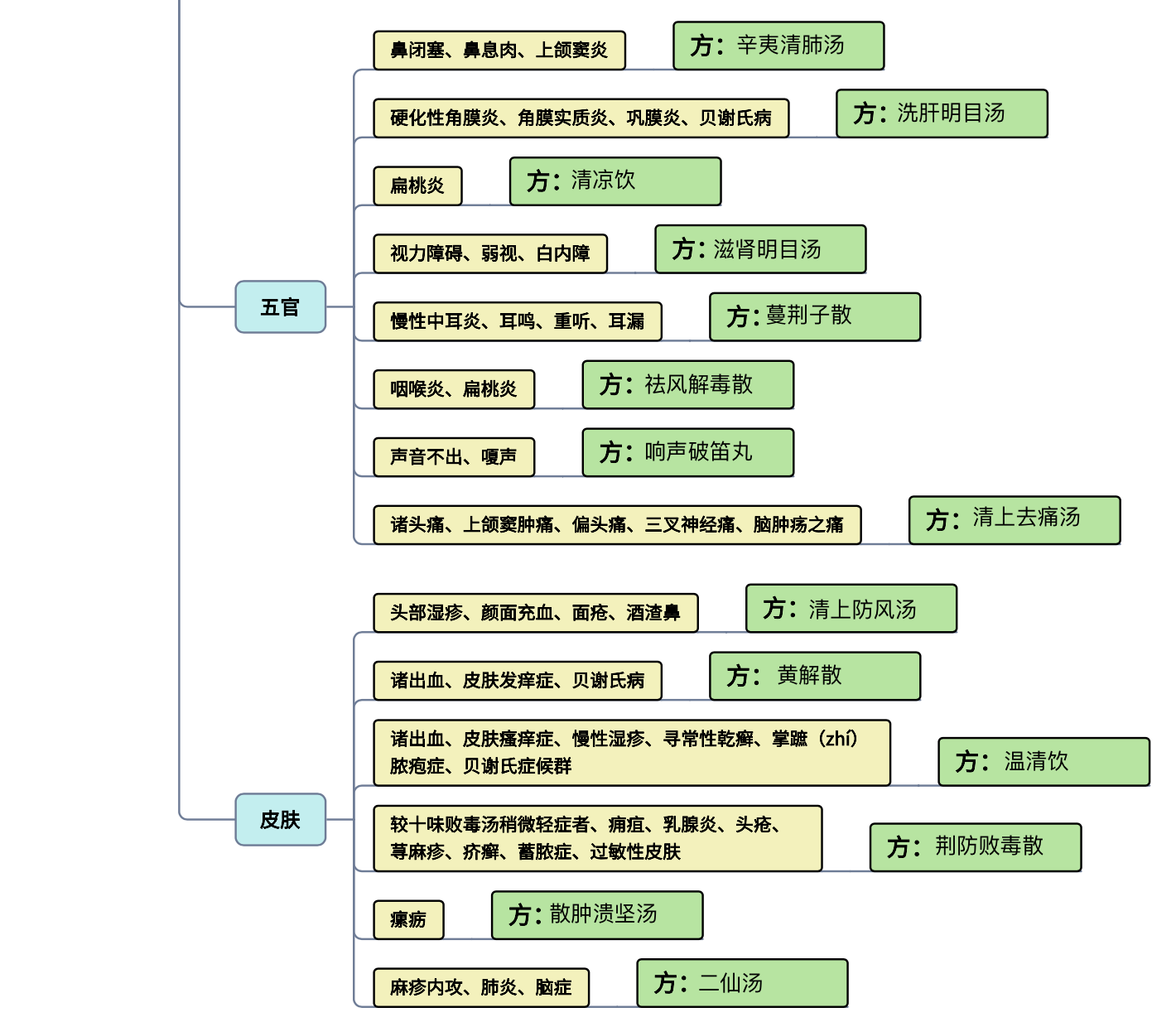 五官

鼻闭塞、鼻息肉、上颌窦炎

方：辛夷清肺汤

硬化性角膜炎、角膜实质炎、巩膜炎、贝谢氏病

方：洗肝明目汤

扁桃炎

方：清凉饮

视力障碍、弱视、白内障

方：滋肾明目汤

慢性中耳炎、耳鸣、重听、耳漏

方：蔓荆子散

咽喉炎、扁桃炎

方：祛风解毒散

声音不出、嗄声

方：响声破笛丸

诸头痛、上颌窦肿痛、偏头痛、三叉神经痛、脑肿疡之痛

方：清上去痛汤

皮肤

头部湿疹、颜面充血、面疮、酒渣鼻

方：清上防风汤

诸出血、皮肤发痒症、贝谢氏病

方：黄解散

诸出血、皮肤瘙痒症、慢性湿疹、寻常性乾癣、掌蹠（zhí）脓疱症、贝谢氏症候群

方：温清饮

较十味败毒汤稍微轻症者、痈疽、乳腺炎、头疮、荨麻疹、疥癣、蓄脓症、过敏性皮肤

方：荆防败毒散

瘰疬

方：散肿溃坚汤

麻疹内攻、肺炎、脑症

方：二仙汤